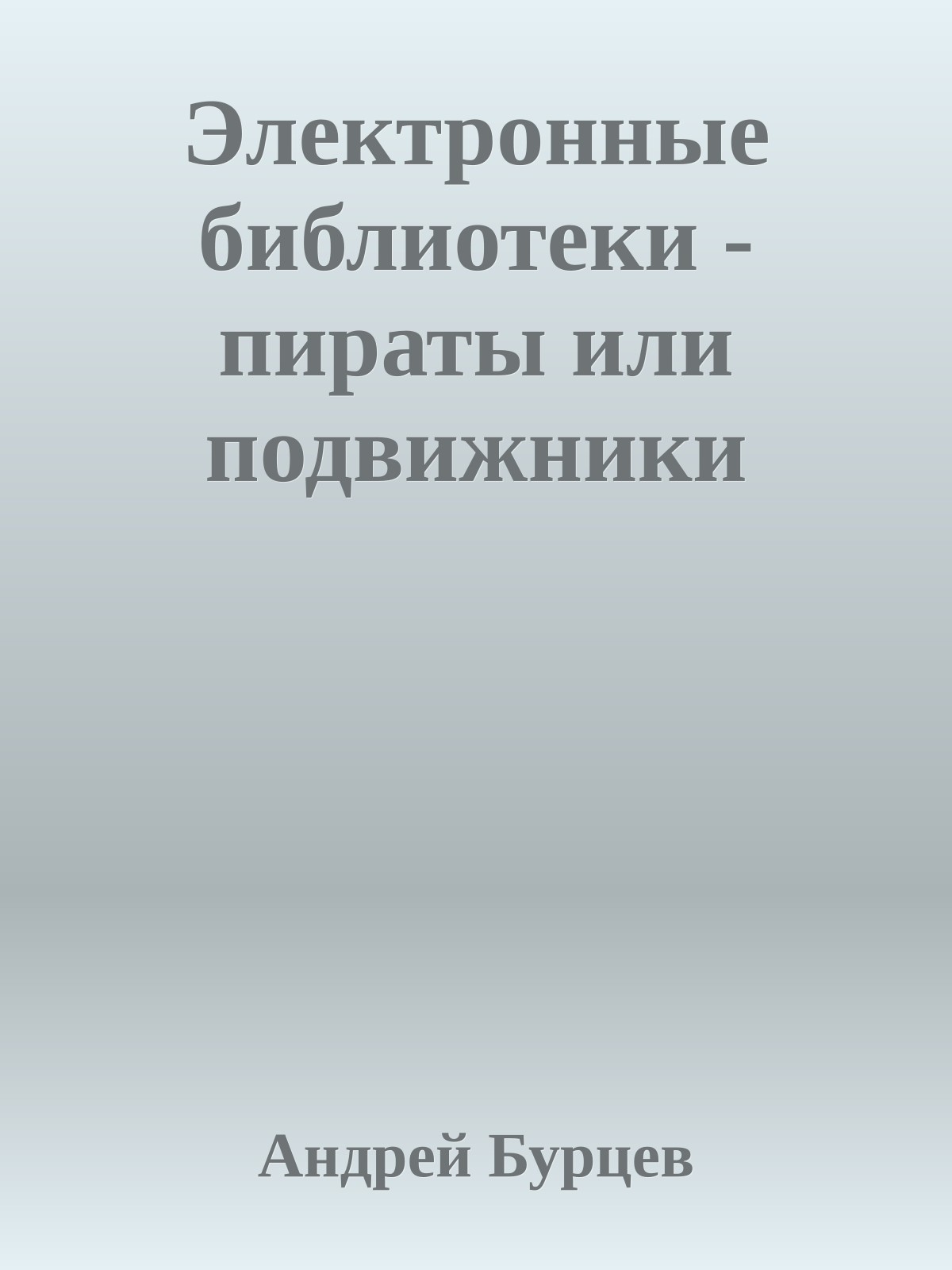 Электронные библиотеки - пираты или подвижники

Андрей Бурцев